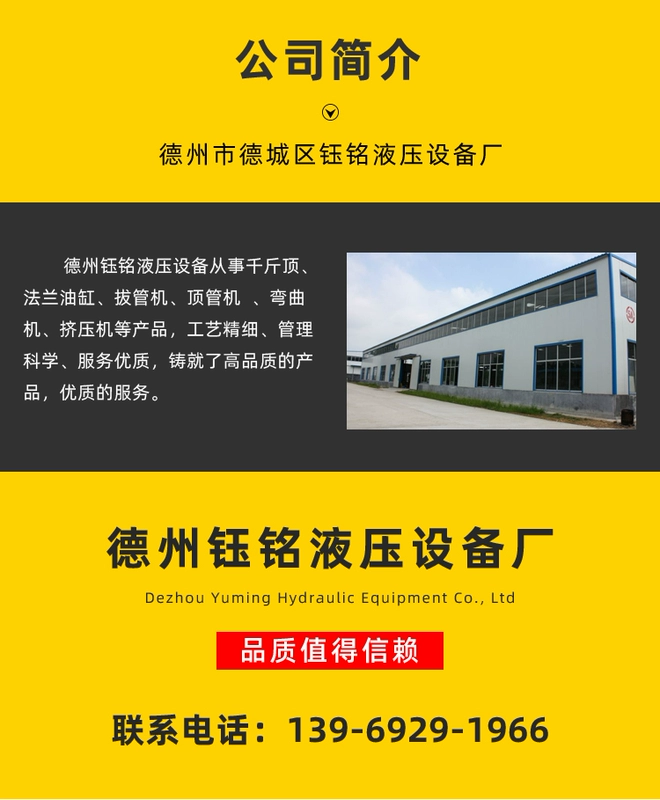 公司简介

德州市德城区钰铭液压设备厂

德州钰铭液压设备从事千斤顶、法兰油缸、拔管机、顶管机 、弯曲机、挤压机等产品，工艺精细、管理科学、服务优质，铸就了高品质的产品，优质的服务。

德州钰铭液压设备厂

Dezhou Yuming Hydraulic Equipment Co., Ltd

品质值得信赖

联系电话：139-6929-1966